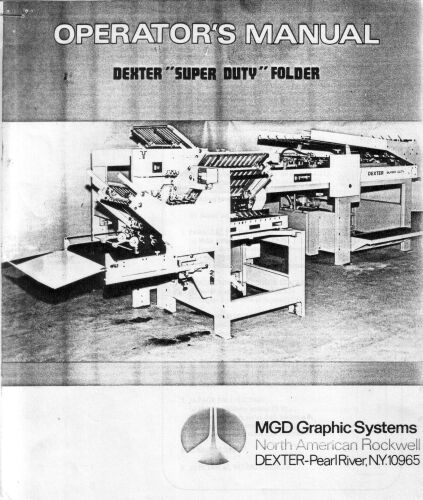 OPERATOR'S MANUAL

DEXTER "SUPER DUTY" FOLDER

DEXTER SUPER DUTY

MGD Graphic Systems
North American Rockwell
DEXTER-Pearl River, N.Y. 10965